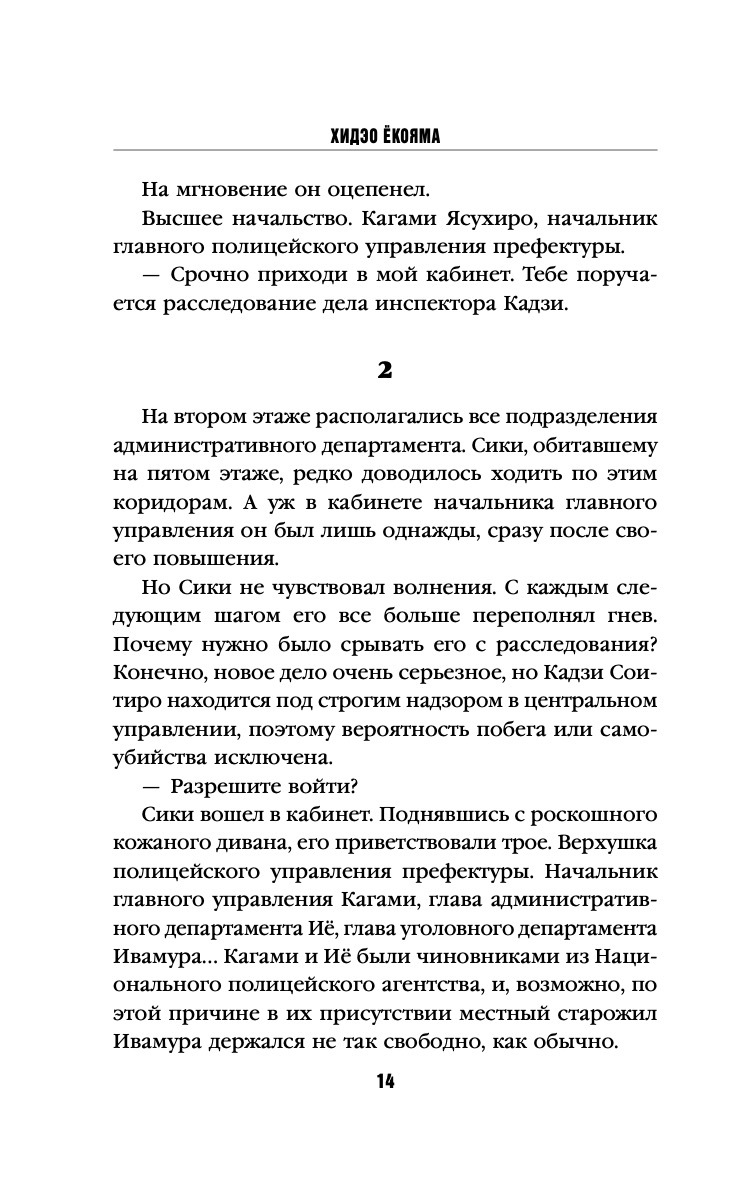 ХИДЭО ЁКОЯМА

На мгновение он оцепенел.

Высшее начальство. Кагами Ясухиро, начальник главного полицейского управления префектуры.

— Срочно приходи в мой кабинет. Тебе поручается расследование дела инспектора Кадзи.

2

На втором этаже располагались все подразделения административного департамента. Сики, обитавшему на пятом этаже, редко доводилось ходить по этим коридорам. А уж в кабинете начальника главного управления он был лишь однажды, сразу после своего повышения.

Но Сики не чувствовал волнения. С каждым следующим шагом его все больше переполнял гнев. Почему нужно было срывать его с расследования? Конечно, новое дело очень серьезное, но Кадзи Соитиро находится под строгим надзором в центральном управлении, поэтому вероятность побега или самоубийства исключена.

— Разрешите войти?

Сики вошел в кабинет. Поднявшись с роскошного кожаного дивана, его приветствовали трое. Верхушка полицейского управления префектуры. Начальник главного управления Кагами, глава административного департамента Иё, глава уголовного департамента Ивамура... Кагами и Иё были чиновниками из Национального полицейского агентства, и, возможно, по этой причине в их присутствии местный старожил Ивамура держался не так свободно, как обычно.

14